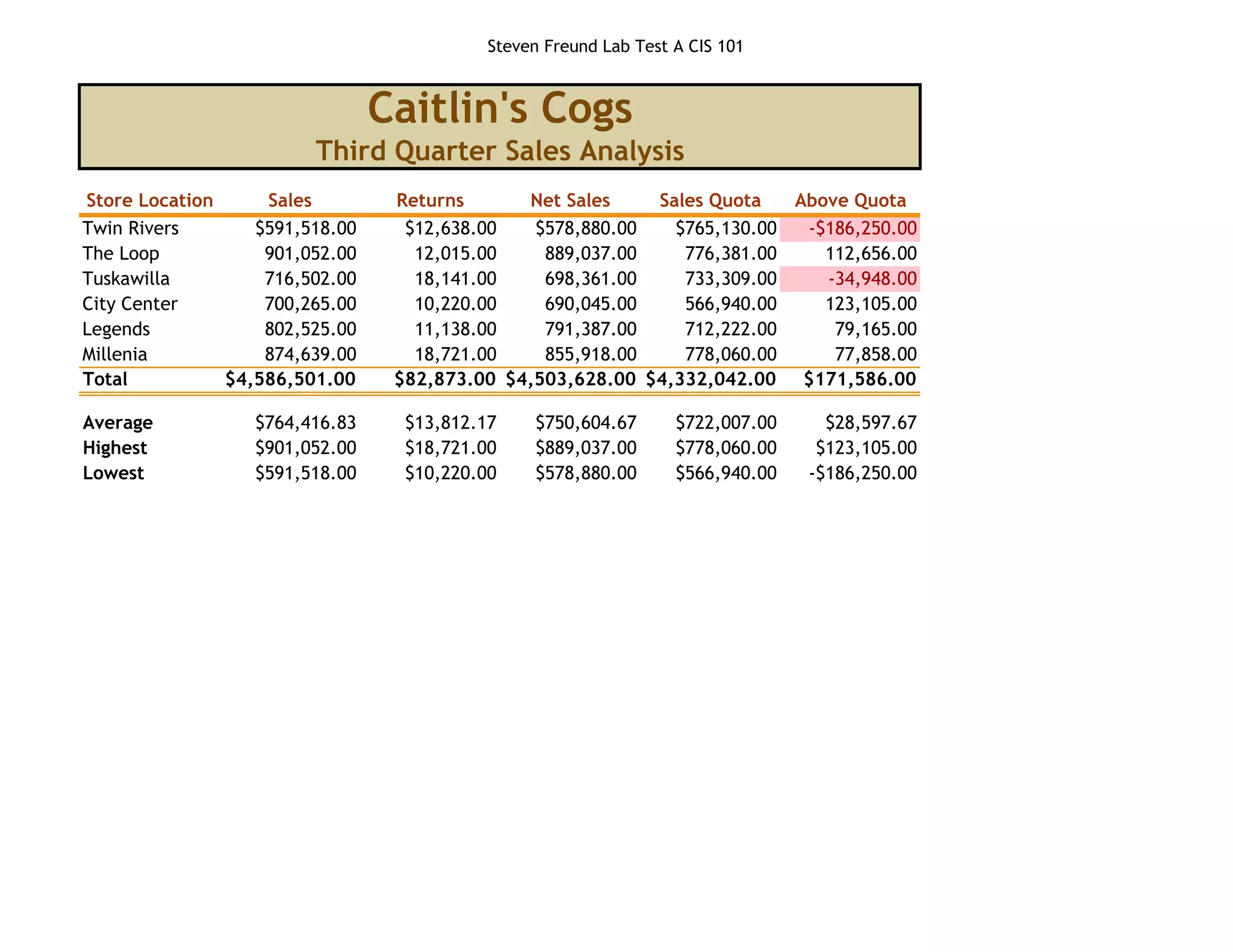 Steven Freund Lab Test A CIS 101

Caitlin's Cogs

Third Quarter Sales Analysis

| Store Location | Sales | Returns | Net Sales | Sales Quota | Above Quota |
|---|---|---|---|---|---|
| Twin Rivers | \$591,518.00 | \$12,638.00 | \$578,880.00 | \$765,130.00 | -\$186,250.00 |
| The Loop | 901,052.00 | 12,015.00 | 889,037.00 | 776,381.00 | 112,656.00 |
| Tuskawilla | 716,502.00 | 18,141.00 | 698,361.00 | 733,309.00 | -34,948.00 |
| City Center | 700,265.00 | 10,220.00 | 690,045.00 | 566,940.00 | 123,105.00 |
| Legends | 802,525.00 | 11,138.00 | 791,387.00 | 712,222.00 | 79,165.00 |
| Millenia | 874,639.00 | 18,721.00 | 855,918.00 | 778,060.00 | 77,858.00 |
| Total | \$4,586,501.00 | \$82,873.00 | \$4,503,628.00 | \$4,332,042.00 | \$171,586.00 |
| Average | \$764,416.83 | \$13,812.17 | \$750,604.67 | \$722,007.00 | \$28,597.67 |
| Highest | \$901,052.00 | \$18,721.00 | \$889,037.00 | \$778,060.00 | \$123,105.00 |
| Lowest | \$591,518.00 | \$10,220.00 | \$578,880.00 | \$566,940.00 | -\$186,250.00 |